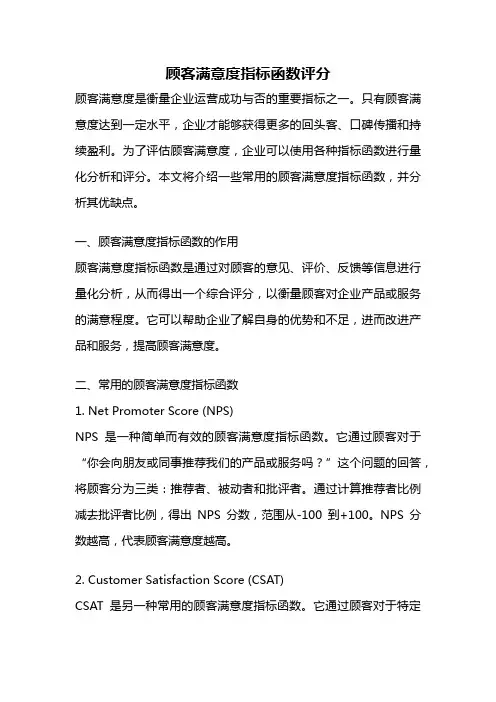 顾客满意度指标函数评分

顾客满意度是衡量企业运营成功与否的重要指标之一。只有顾客满意度达到一定水平，企业才能够获得更多的回头客、口碑传播和持续盈利。为了评估顾客满意度，企业可以使用各种指标函数进行量化分析和评分。本文将介绍一些常用的顾客满意度指标函数，并分析其优缺点。

一、顾客满意度指标函数的作用

顾客满意度指标函数是通过对顾客的意见、评价、反馈等信息进行量化分析，从而得出一个综合评分，以衡量顾客对企业产品或服务的满意程度。它可以帮助企业了解自身的优势和不足，进而改进产品和服务，提高顾客满意度。

二、常用的顾客满意度指标函数

1. Net Promoter Score (NPS)

NPS 是一种简单而有效的顾客满意度指标函数。它通过顾客对于“你会向朋友或同事推荐我们的产品或服务吗？”这个问题的回答，将顾客分为三类：推荐者、被动者和批评者。通过计算推荐者比例减去批评者比例，得出 NPS 分数，范围从-100 到+100。NPS 分数越高，代表顾客满意度越高。

2. Customer Satisfaction Score (CSAT)

CSAT 是另一种常用的顾客满意度指标函数。它通过顾客对于特定